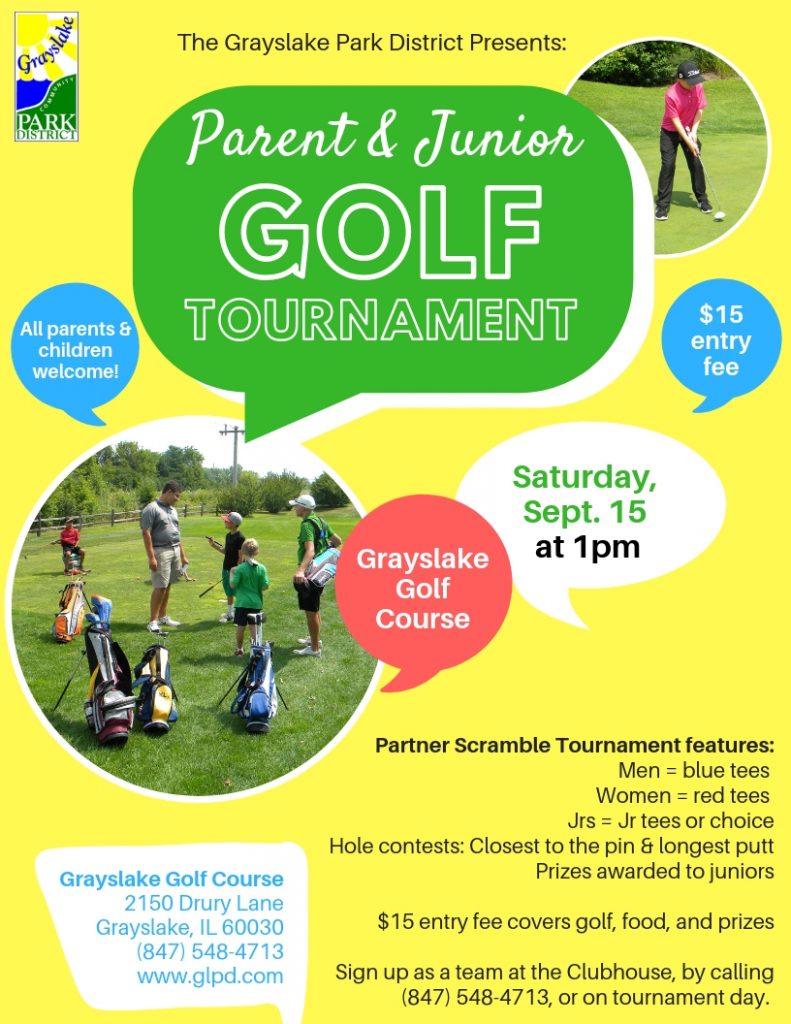 Grayslake
COMMUNITY
PARK DISTRICT

The Grayslake Park District Presents:

Parent & Junior
GOLF
TOURNAMENT

All parents & children welcome!

$15 entry fee

Saturday, Sept. 15 at 1pm

Grayslake Golf Course

Partner Scramble Tournament features:
Men = blue tees
Women = red tees
Jrs = Jr tees or choice
Hole contests: Closest to the pin & longest putt
Prizes awarded to juniors

$15 entry fee covers golf, food, and prizes

Sign up as a team at the Clubhouse, by calling (847) 548-4713, or on tournament day.

Grayslake Golf Course
2150 Drury Lane
Grayslake, IL 60030
(847) 548-4713
www.glpd.com